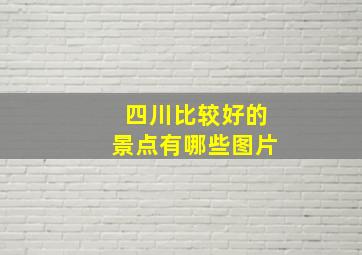 四川比较好的
景点有哪些图片